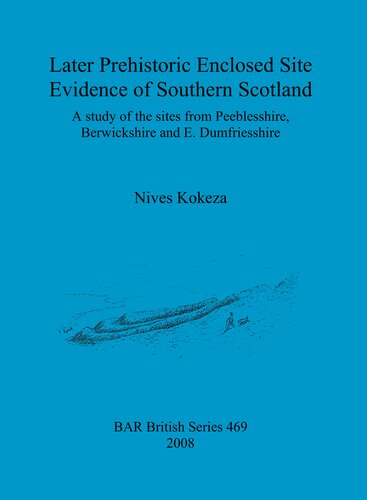 Later Prehistoric Enclosed Site Evidence of Southern Scotland

A study of the sites from Peeblesshire, Berwickshire and E. Dumfriesshire

Nives Kokeza

BAR British Series 469
2008